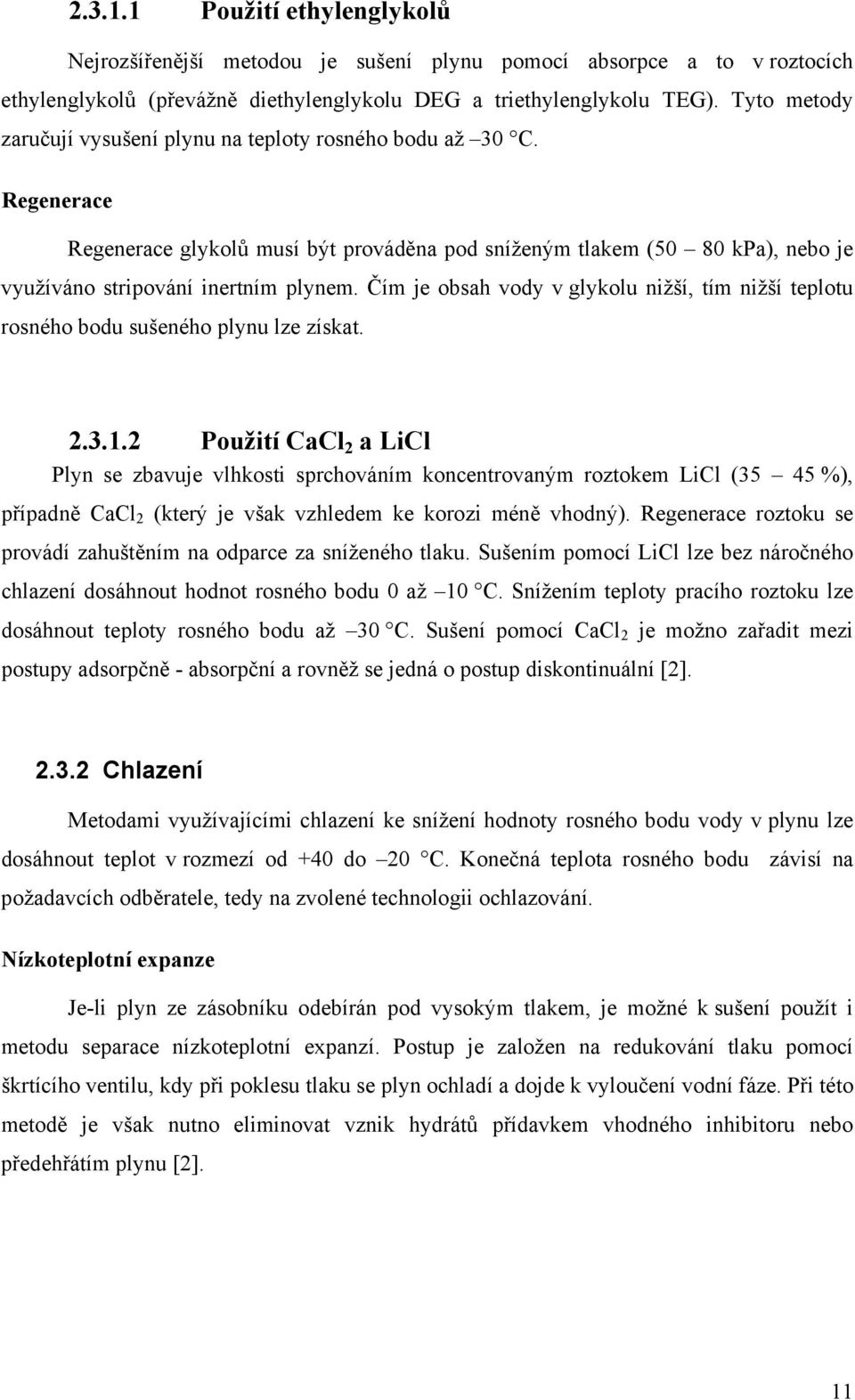 2.3.1.1 Použití ethylenglykolů

Nejrozšířenější metodou je sušení plynu pomocí absorpce a to v roztocích ethylenglykolů (převážně diethylenglykolu DEG a triethylenglykolu TEG). Tyto metody zaručují vysušení plynu na teploty rosného bodu až –30 °C.

Regenerace

Regenerace glykolů musí být prováděna pod sníženým tlakem (50 – 80 kPa), nebo je využíváno stripování inertním plynem. Čím je obsah vody v glykolu nižší, tím nižší teplotu rosného bodu sušeného plynu lze získat.

2.3.1.2 Použití $CaCl_2$ a LiCl

Plyn se zbavuje vlhkosti sprchováním koncentrovaným roztokem LiCl (35 – 45 %), případně $CaCl_2$ (který je však vzhledem ke korozi méně vhodný). Regenerace roztoku se provádí zahuštěním na odparce za sníženého tlaku. Sušením pomocí LiCl lze bez náročného chlazení dosáhnout hodnot rosného bodu 0 až –10 °C. Snížením teploty pracího roztoku lze dosáhnout teploty rosného bodu až –30 °C. Sušení pomocí $CaCl_2$ je možno zařadit mezi postupy adsorpčně - absorpční a rovněž se jedná o postup diskontinuální [2].

2.3.2 Chlazení

Metodami využívajícími chlazení ke snížení hodnoty rosného bodu vody v plynu lze dosáhnout teplot v rozmezí od +40 do –20 °C. Konečná teplota rosného bodu závisí na požadavcích odběratele, tedy na zvolené technologii ochlazování.

Nízkoteplotní expanze

Je-li plyn ze zásobníku odebírán pod vysokým tlakem, je možné k sušení použít i metodu separace nízkoteplotní expanzí. Postup je založen na redukování tlaku pomocí škrtícího ventilu, kdy při poklesu tlaku se plyn ochladí a dojde k vyloučení vodní fáze. Při této metodě je však nutno eliminovat vznik hydrátů přídavkem vhodného inhibitoru nebo předehřátím plynu [2].

11